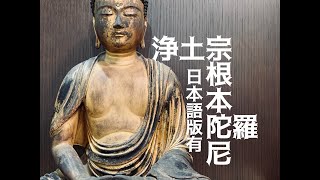 浄土宗根本陀羅尼
日本語版有